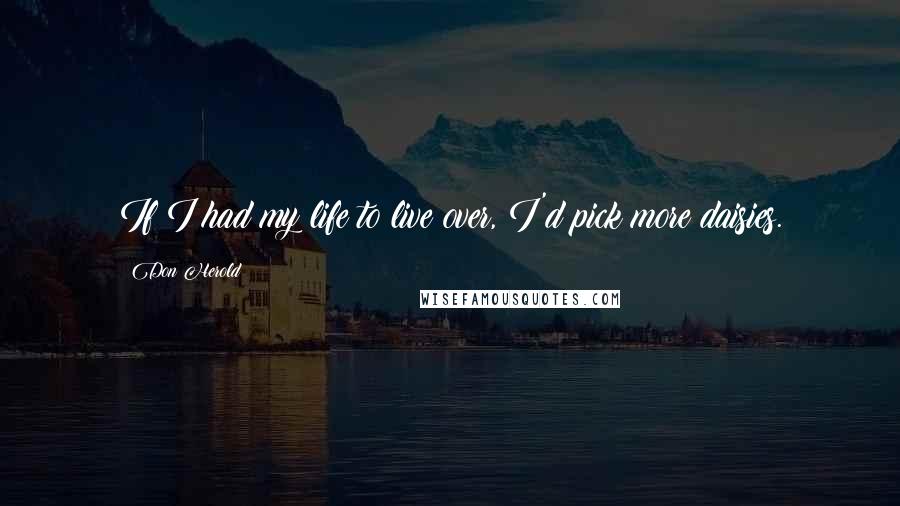 If I had my life to live over, I'd pick more daisies.

Don Herold

WISEFAMOUSQUOTES.COM